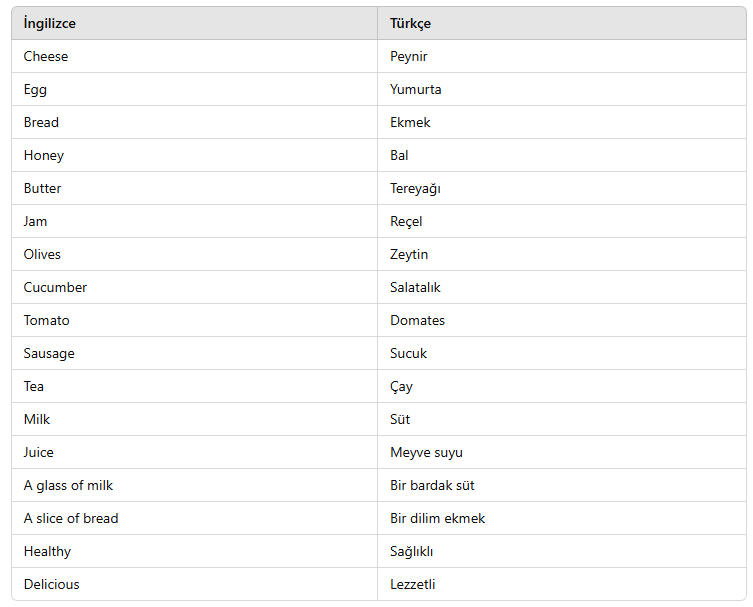 | İngilizce | Türkçe |
|---|---|
| Cheese | Peynir |
| Egg | Yumurta |
| Bread | Ekmek |
| Honey | Bal |
| Butter | Tereyağı |
| Jam | Reçel |
| Olives | Zeytin |
| Cucumber | Salatalık |
| Tomato | Domates |
| Sausage | Sucuk |
| Tea | Çay |
| Milk | Süt |
| Juice | Meyve suyu |
| A glass of milk | Bir bardak süt |
| A slice of bread | Bir dilim ekmek |
| Healthy | Sağlıklı |
| Delicious | Lezzetli |